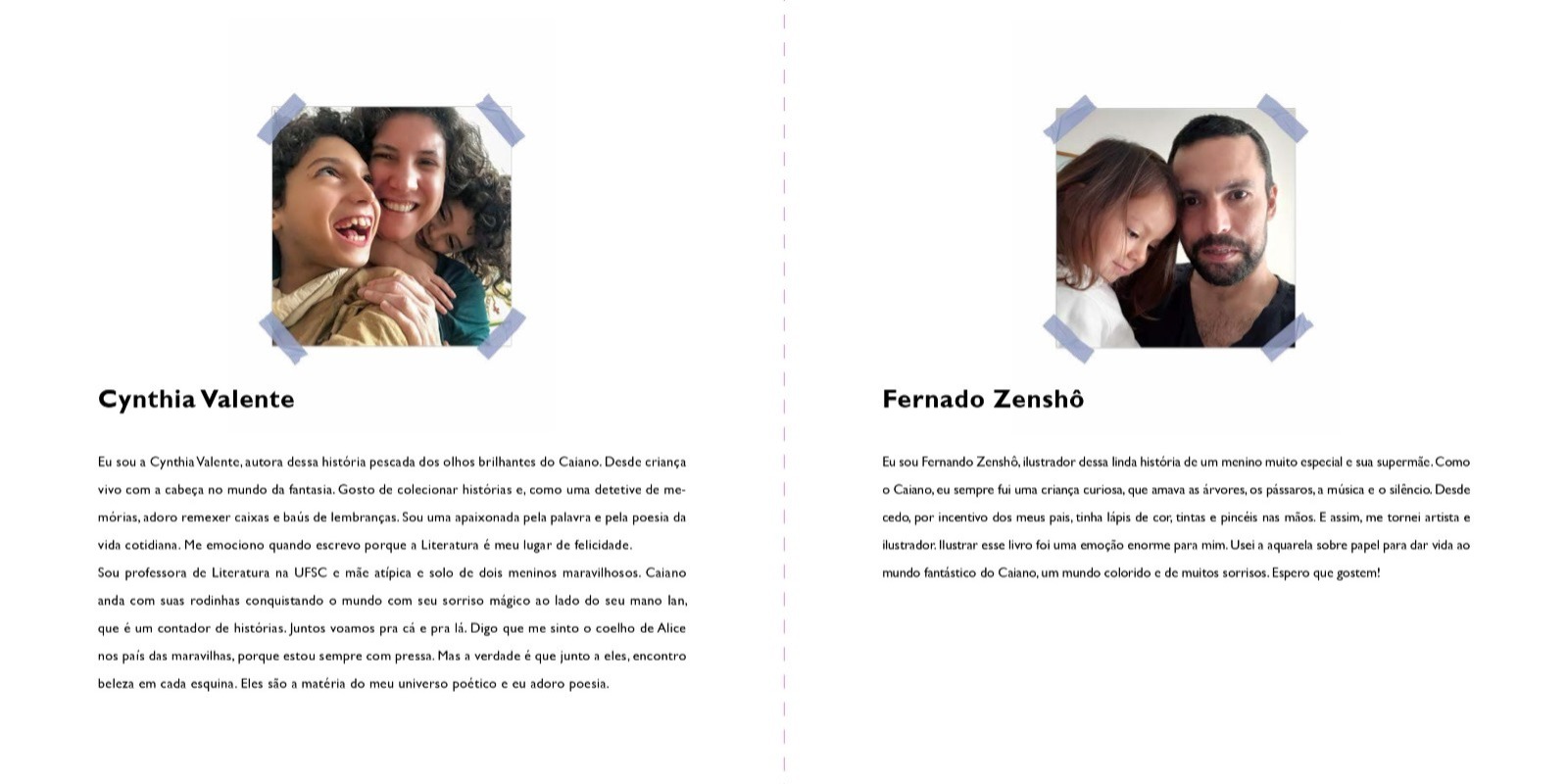 Cynthia Valente

Eu sou a Cynthia Valente, autora dessa história pescada dos olhos brilhantes do Caiano. Desde criança vivo com a cabeça no mundo da fantasia. Gosto de colecionar histórias e, como uma detetive de memórias, adoro remexer caixas e baús de lembranças. Sou uma apaixonada pela palavra e pela poesia da vida cotidiana. Me emociono quando escrevo porque a Literatura é meu lugar de felicidade.
Sou professora de Literatura na UFSC e mãe atípica e solo de dois meninos maravilhosos. Caiano anda com suas rodinhas conquistando o mundo com seu sorriso mágico ao lado do seu mano Ian, que é um contador de histórias. Juntos voamos pra cá e pra lá. Digo que me sinto o coelho de Alice nos país das maravilhas, porque estou sempre com pressa. Mas a verdade é que junto a eles, encontro beleza em cada esquina. Eles são a matéria do meu universo poético e eu adoro poesia.

Fernado Zenshô

Eu sou Fernando Zenshô, ilustrador dessa linda história de um menino muito especial e sua supermãe. Como o Caiano, eu sempre fui uma criança curiosa, que amava as árvores, os pássaros, a música e o silêncio. Desde cedo, por incentivo dos meus pais, tinha lápis de cor, tintas e pincéis nas mãos. E assim, me tornei artista e ilustrador. Ilustrar esse livro foi uma emoção enorme para mim. Usei a aquarela sobre papel para dar vida ao mundo fantástico do Caiano, um mundo colorido e de muitos sorrisos. Espero que gostem!